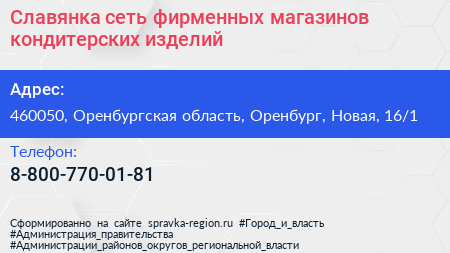 Славянка сеть фирменных магазинов кондитерских изделий

Адрес:

460050, Оренбургская область, Оренбург, Новая, 16/1

Телефон:

8-800-770-01-81

Сформированно на сайте spravka-region.ru #Город_и_власть #Администрация_правительства #Администрации_районов_округов_региональной_власти